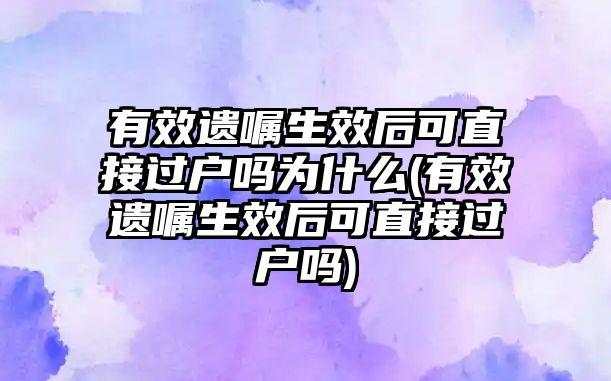 有效遗嘱生效后可直接过户吗为什么(有效遗嘱生效后可直接过户吗)